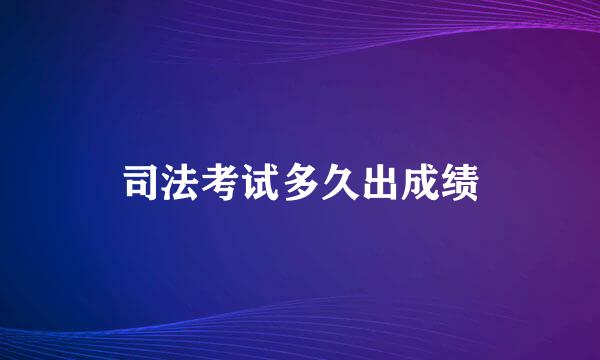 司法考试多久出成绩